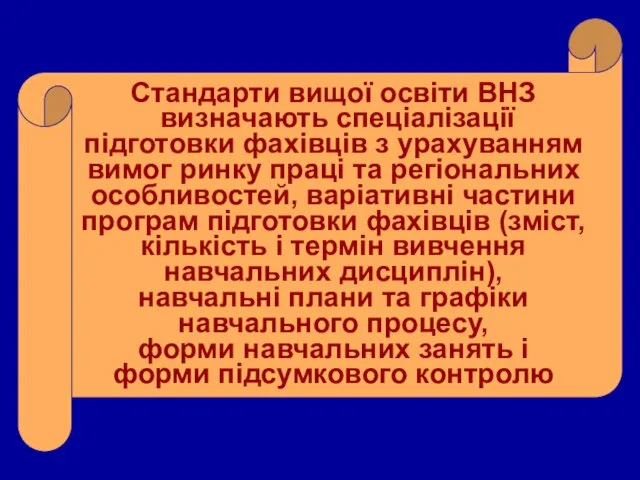 Стандарти вищої освіти ВНЗ визначають спеціалізації підготовки фахівців з урахуванням вимог ринку праці та регіональних особливостей, варіативні частини програм підготовки фахівців (зміст, кількість і термін вивчення навчальних дисциплін), навчальні плани та графіки навчального процесу, форми навчальних занять і форми підсумкового контролю